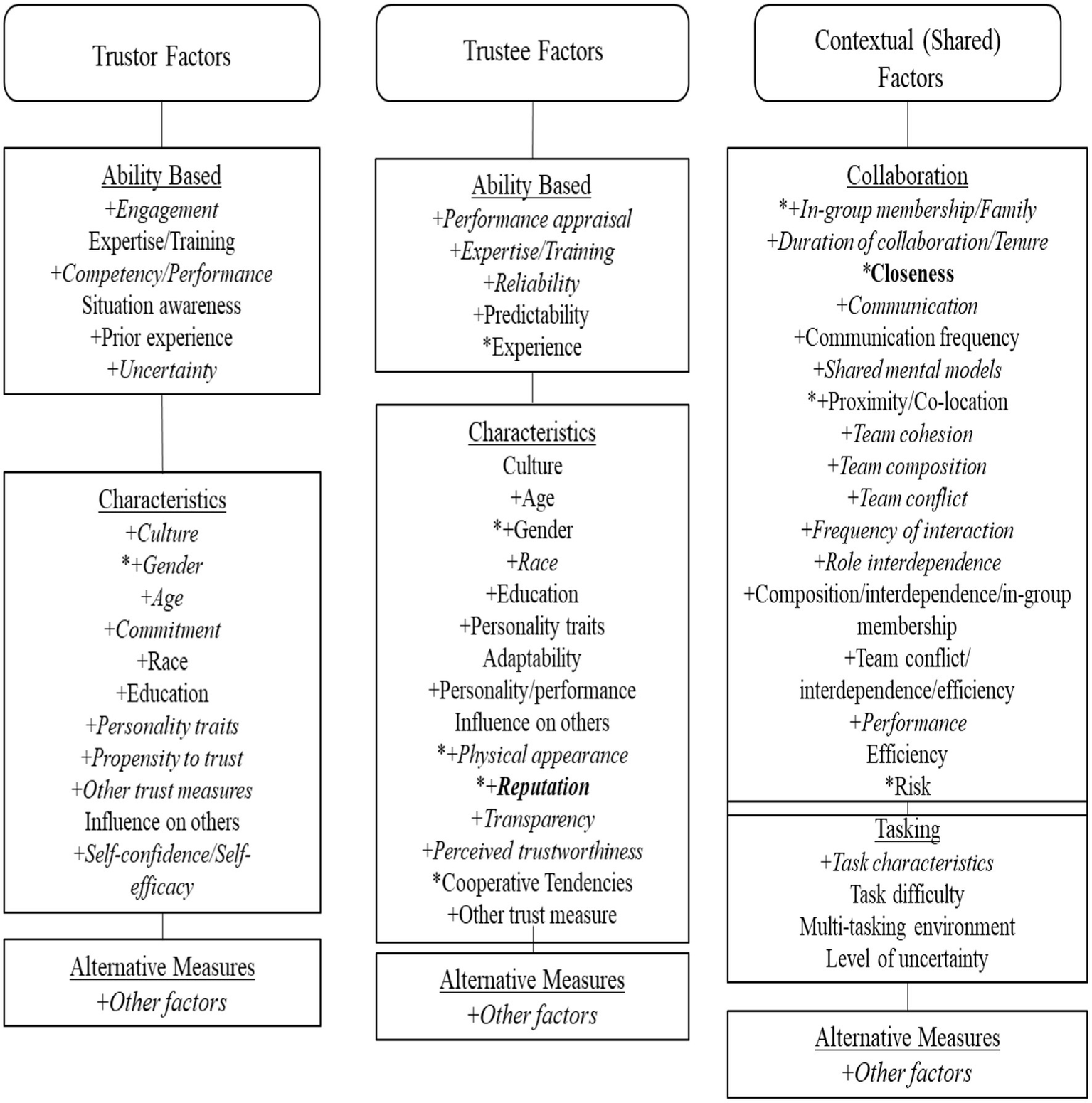 Trustor Factors

Ability Based
+Engagement
Expertise/Training
+Competency/Performance
Situation awareness
+Prior experience
+Uncertainty

Characteristics
+Culture
*+Gender
+Age
+Commitment
+Race
+Education
+Personality traits
+Propensity to trust
+Other trust measures
Influence on others
+Self-confidence/Self-efficacy

Alternative Measures
+Other factors

Trustee Factors

Ability Based
+Performance appraisal
+Expertise/Training
+Reliability
+Predictability
*Experience

Characteristics
Culture
+Age
*+Gender
+Race
+Education
+Personality traits
Adaptability
+Personality/performance
Influence on others
*+Physical appearance
*+Reputation
+Transparency
+Perceived trustworthiness
*Cooperative Tendencies
+Other trust measure

Alternative Measures
+Other factors

Contextual (Shared) Factors

Collaboration
*+In-group membership/Family
+Duration of collaboration/Tenure
*Closeness
+Communication
+Communication frequency
+Shared mental models
*+Proximity/Co-location
+Team cohesion
+Team composition
+Team conflict
+Frequency of interaction
+Role interdependence
+Composition/interdependence/in-group membership
+Team conflict/ interdependence/efficiency
+Performance
Efficiency
*Risk

Tasking
+Task characteristics
Task difficulty
Multi-tasking environment
Level of uncertainty

Alternative Measures
+Other factors